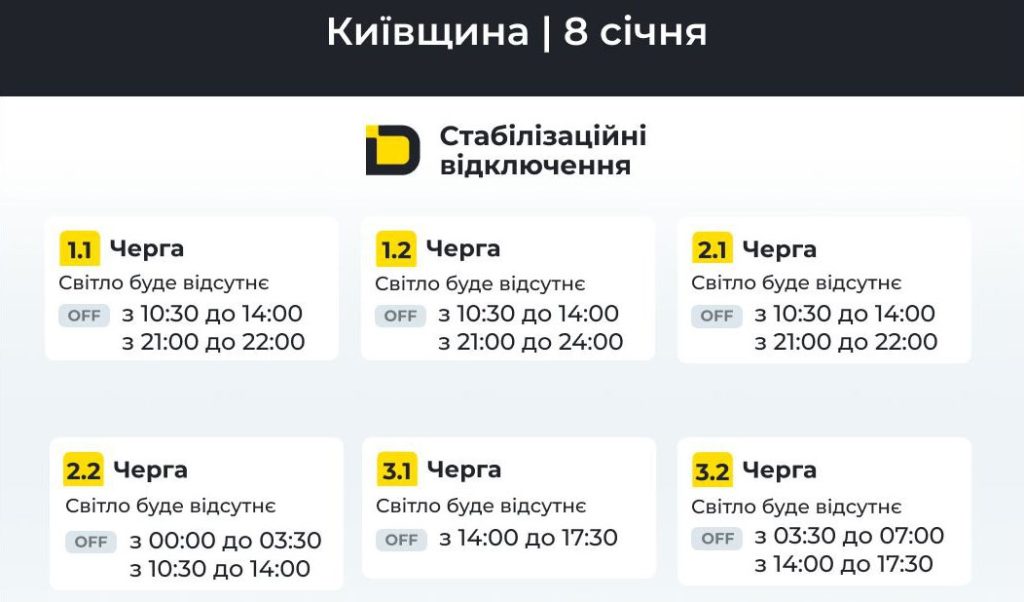 Київщина | 8 січня

Стабілізаційні відключення

1.1 Черга
Світло буде відсутнє
OFF з 10:30 до 14:00
з 21:00 до 22:00

1.2 Черга
Світло буде відсутнє
OFF з 10:30 до 14:00
з 21:00 до 24:00

2.1 Черга
Світло буде відсутнє
OFF з 10:30 до 14:00
з 21:00 до 22:00

2.2 Черга
Світло буде відсутнє
OFF з 00:00 до 03:30
з 10:30 до 14:00

3.1 Черга
Світло буде відсутнє
OFF з 14:00 до 17:30

3.2 Черга
Світло буде відсутнє
OFF з 03:30 до 07:00
з 14:00 до 17:30